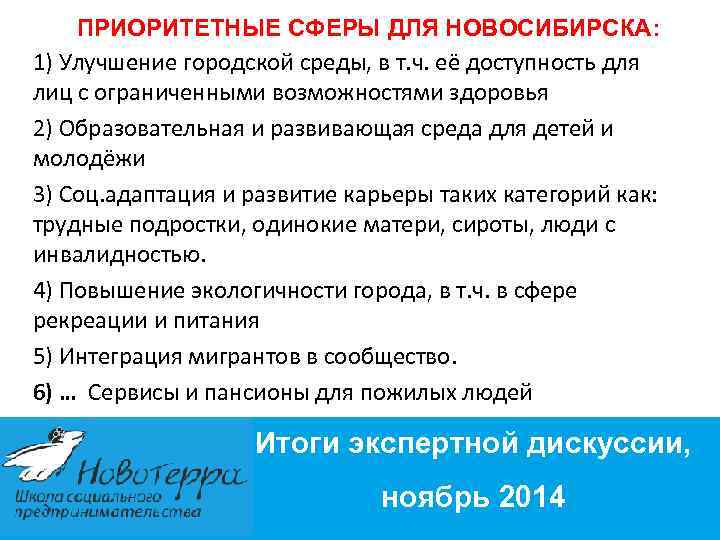 ПРИОРИТЕТНЫЕ СФЕРЫ ДЛЯ НОВОСИБИРСКА:

1) Улучшение городской среды, в т.ч. её доступность для лиц с ограниченными возможностями здоровья

2) Образовательная и развивающая среда для детей и молодёжи

3) Соц.адаптация и развитие карьеры таких категорий как: трудные подростки, одинокие матери, сироты, люди с инвалидностью.

4) Повышение экологичности города, в т.ч. в сфере рекреации и питания

5) Интеграция мигрантов в сообщество.

6) ... Сервисы и пансионы для пожилых людей

Новотерра
Школа социального предпринимательства

Итоги экспертной дискуссии,
ноябрь 2014